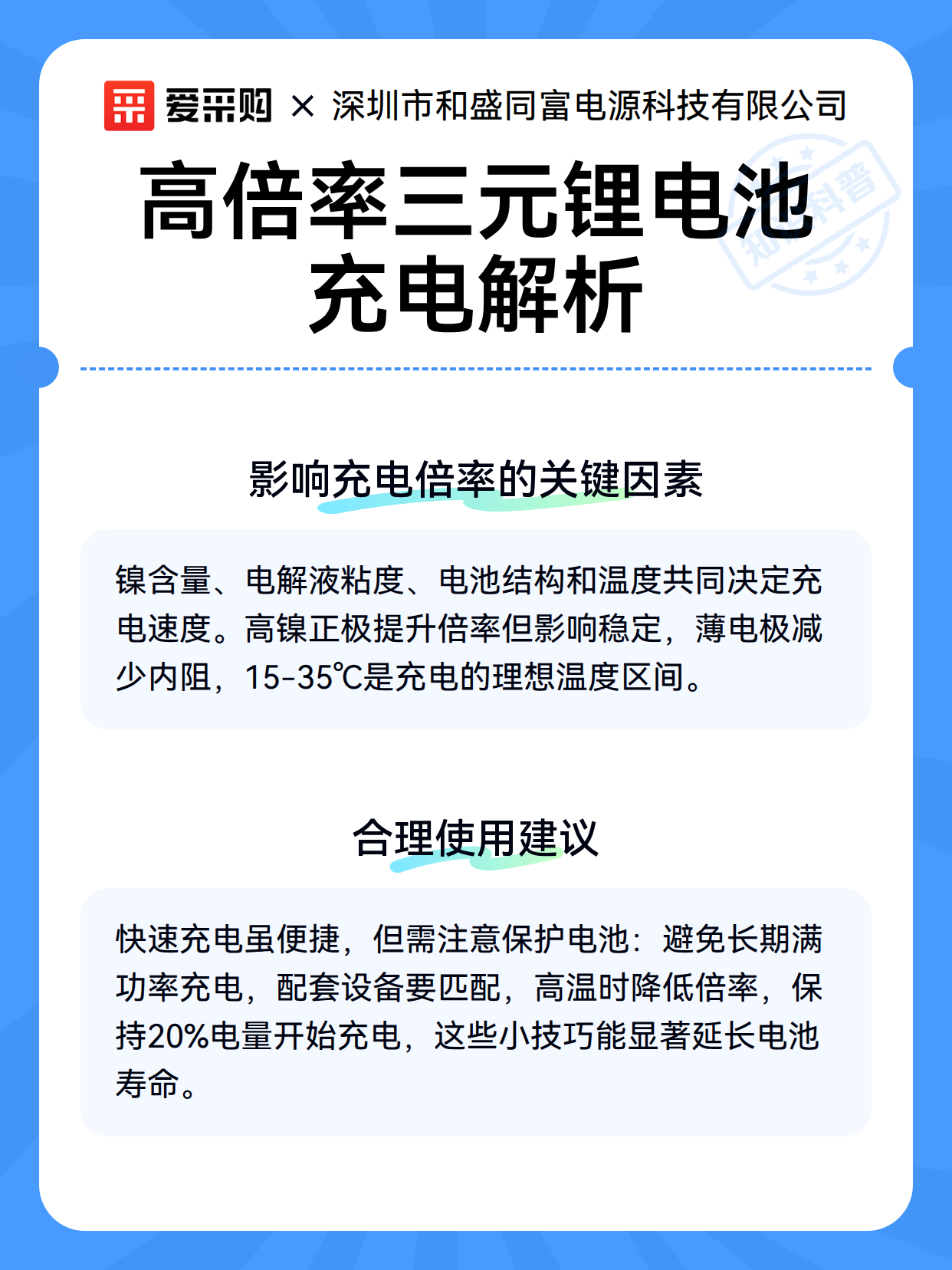 爱采购 × 深圳市和盛同富电源科技有限公司

高倍率三元锂电池充电解析

知识科普

影响充电倍率的关键因素

镍含量、电解液粘度、电池结构和温度共同决定充电速度。高镍正极提升倍率但影响稳定，薄电极减少内阻，15-35℃是充电的理想温度区间。

合理使用建议

快速充电虽便捷，但需注意保护电池：避免长期满功率充电，配套设备要匹配，高温时降低倍率，保持20%电量开始充电，这些小技巧能显著延长电池寿命。